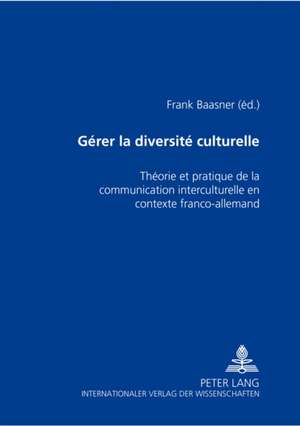 Frank Baasner (éd.)

Gérer la diversité culturelle

Théorie et pratique de la communication interculturelle en contexte franco-allemand

PETER LANG
INTERNATIONALER VERLAG DER WISSENSCHAFTEN